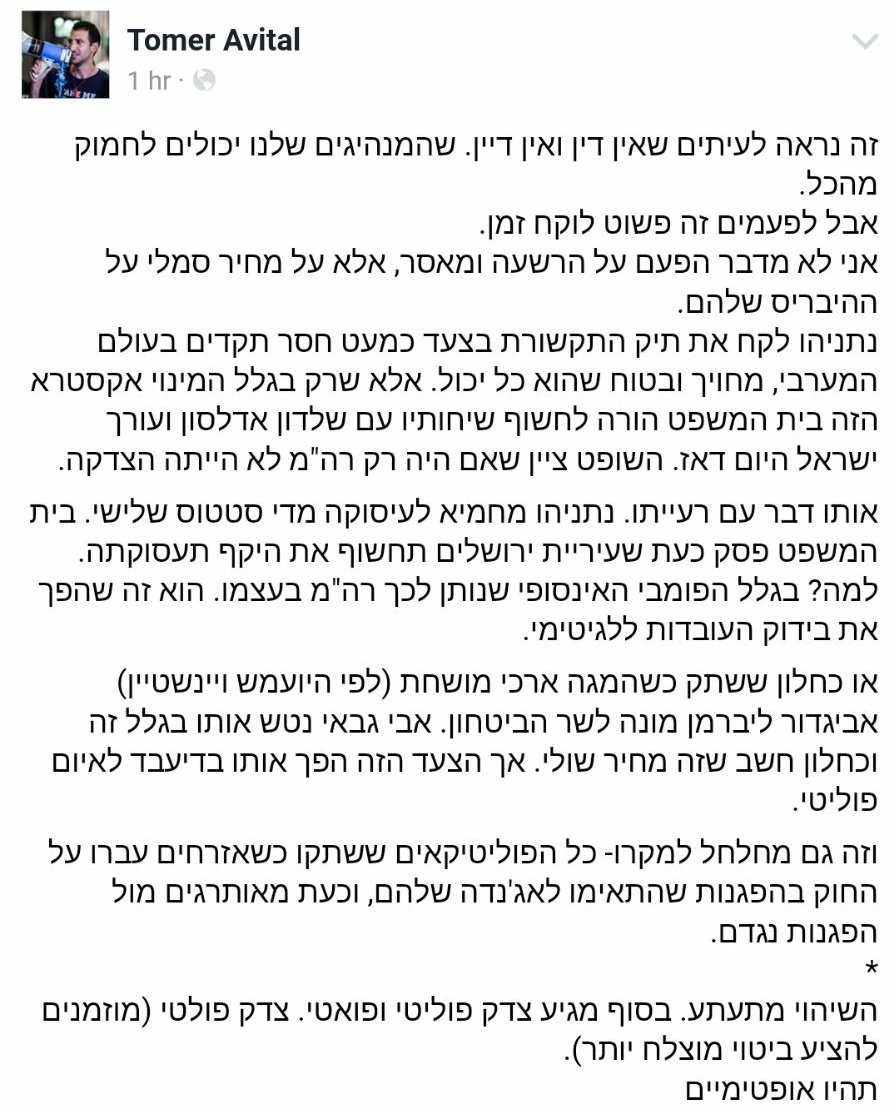 Tomer Avital
1 hr ·

זה נראה לעיתים שאין דין ואין דיין. שהמנהיגים שלנו יכולים לחמוק מהכל.
אבל לפעמים זה פשוט לוקח זמן.
אני לא מדבר הפעם על הרשעה ומאסר, אלא על מחיר סמלי על ההיבריס שלהם.
נתניהו לקח את תיק התקשורת בצעד כמעט חסר תקדים בעולם המערבי, מחויך ובטוח שהוא כל יכול. אלא שרק בגלל המינוי אקסטרא הזה בית המשפט הורה לחשוף שיחותיו עם שלדון אדלסון ועורך ישראל היום דאז. השופט ציין שאם היה רק רה"מ לא הייתה הצדקה.

אותו דבר עם רעייתו. נתניהו מחמיא לעיסוקה מדי סטטוס שלישי. בית המשפט פסק כעת שעיריית ירושלים תחשוף את היקף תעסוקתה. למה? בגלל הפומבי האינסופי שנותן לכך רה"מ בעצמו. הוא זה שהפך את בידוק העובדות ללגיטימי.

או כחלון ששתק כשהמגה ארכי מושחת (לפי היועמש ויינשטיין) אביגדור ליברמן מונה לשר הביטחון. אבי גבאי נטש אותו בגלל זה וכחלון חשב שזה מחיר שולי. אך הצעד הזה הפך אותו בדיעבד לאיום פוליטי.

וזה גם מחלחל למקרו- כל הפוליטיקאים ששתקו כשאזרחים עברו על החוק בהפגנות שהתאימו לאג'נדה שלהם, וכעת מאותרגים מול הפגנות נגדם.
*
השיהוי מתעתע. בסוף מגיע צדק פוליטי ופואטי. צדק פולטי (מוזמנים להציע ביטוי מוצלח יותר).
תהיו אופטימיים